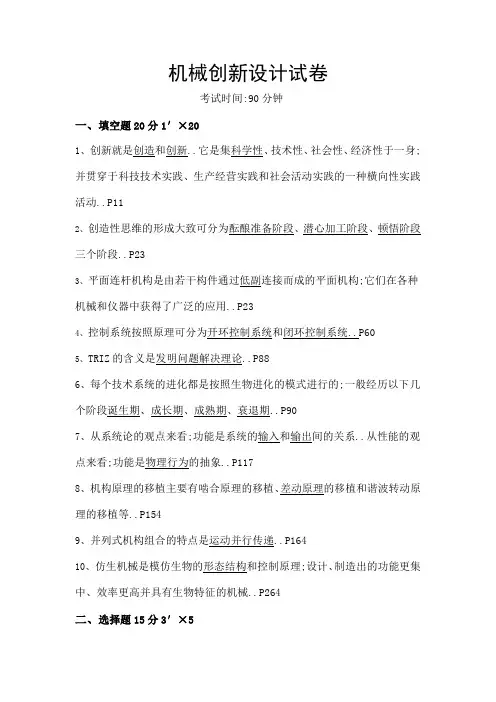 机械创新设计试卷

考试时间:90 分钟

一、填空题 20 分 1′×20

1、创新就是创造和创新..它是集科学性、技术性、社会性、经济性于一身;并贯穿于科技技术实践、生产经营实践和社会活动实践的一种横向性实践活动..P11

2、创造性思维的形成大致可分为酝酿准备阶段、潜心加工阶段、顿悟阶段三个阶段..P23

3、平面连杆机构是由若干构件通过低副连接而成的平面机构;它们在各种机械和仪器中获得了广泛的应用..P23

4、控制系统按照原理可分为开环控制系统和闭环控制系统..P60

5、TRIZ 的含义是发明问题解决理论..P88

6、每个技术系统的进化都是按照生物进化的模式进行的;一般经历以下几个阶段诞生期、成长期、成熟期、衰退期..P90

7、从系统论的观点来看;功能是系统的输入和输出间的关系..从性能的观点来看;功能是物理行为的抽象..P117

8、机构原理的移植主要有啮合原理的移植、差动原理的移植和谐波转动原理的移植等..P154

9、并列式机构组合的特点是运动并行传递..P164

10、仿生机械是模仿生物的形态结构和控制原理;设计、制造出的功能更集中、效率更高并具有生物特征的机械..P264

二、选择题 15 分 3′×5